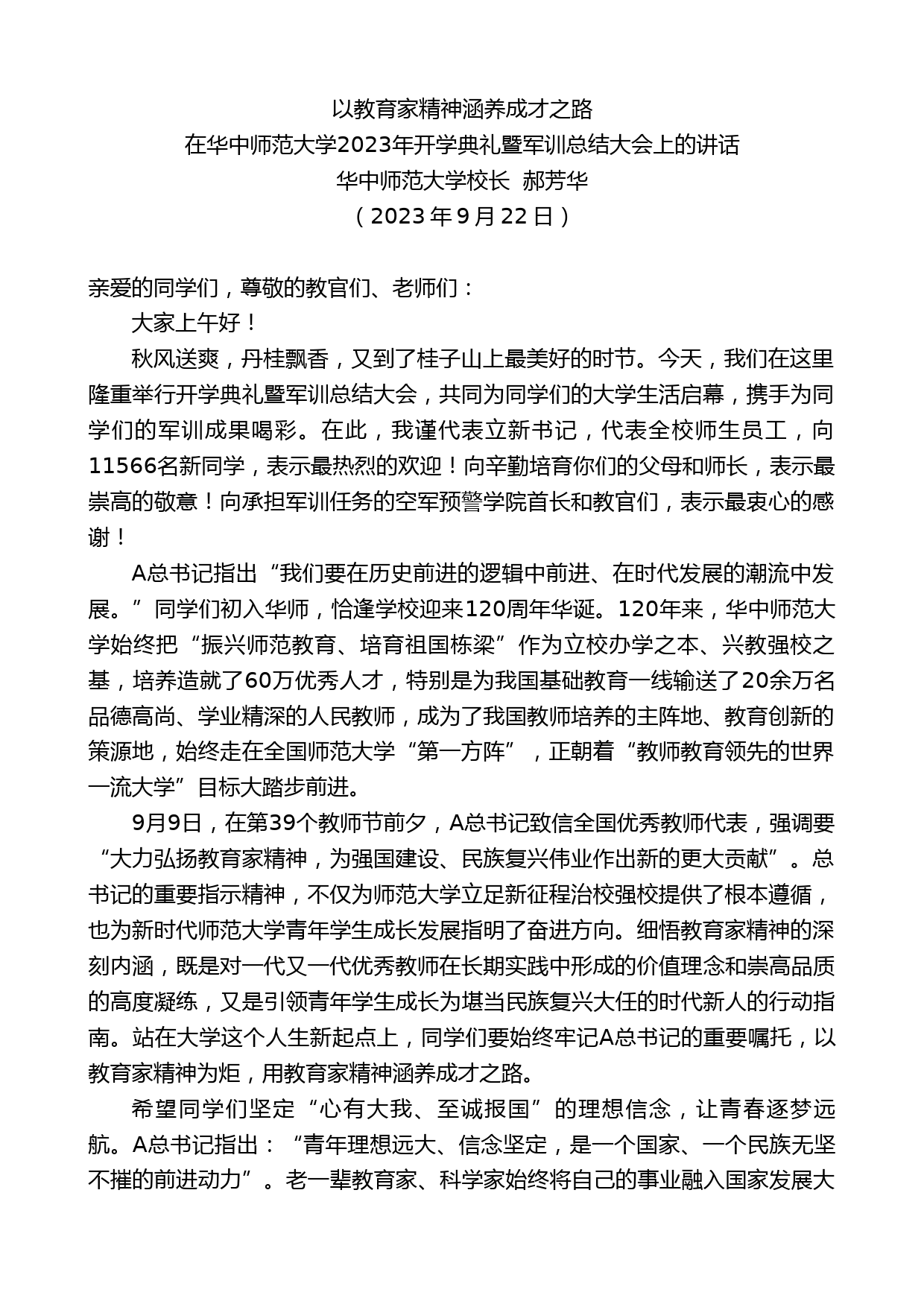 以教育家精神涵养成才之路
在华中师范大学2023年开学典礼暨军训总结大会上的讲话
华中师范大学校长 郝芳华
（2023年9月22日）

亲爱的同学们，尊敬的教官们、老师们：

大家上午好！

秋风送爽，丹桂飘香，又到了桂子山上最美好的时节。今天，我们在这里隆重举行开学典礼暨军训总结大会，共同为同学们的大学生活启幕，携手为同学们的军训成果喝彩。在此，我谨代表立新书记，代表全校师生员工，向11566名新同学，表示最热烈的欢迎！向辛勤培育你们的父母和师长，表示最崇高的敬意！向承担军训任务的空军预警学院首长和教官们，表示最衷心的感谢！

A总书记指出“我们要在历史前进的逻辑中前进、在时代发展的潮流中发展。”同学们初入华师，恰逢学校迎来120周年华诞。120年来，华中师范大学始终把“振兴师范教育、培育祖国栋梁”作为立校办学之本、兴教强校之基，培养造就了60万优秀人才，特别是为我国基础教育一线输送了20余万名品德高尚、学业精深的人民教师，成为了我国教师培养的主阵地、教育创新的策源地，始终走在全国师范大学“第一方阵”，正朝着“教师教育领先的世界一流大学”目标大踏步前进。

9月9日，在第39个教师节前夕，A总书记致信全国优秀教师代表，强调要“大力弘扬教育家精神，为强国建设、民族复兴伟业作出新的更大贡献”。总书记的重要指示精神，不仅为师范大学立足新征程治校强校提供了根本遵循，也为新时代师范大学青年学生成长发展指明了奋进方向。细悟教育家精神的深刻内涵，既是对一代又一代优秀教师在长期实践中形成的价值理念和崇高品质的高度凝练，又是引领青年学生成长为堪当民族复兴大任的时代新人的行动指南。站在大学这个人生新起点上，同学们要始终牢记A总书记的重要嘱托，以教育家精神为炬，用教育家精神涵养成才之路。

希望同学们坚定“心有大我、至诚报国”的理想信念，让青春逐梦远航。A总书记指出：“青年理想远大、信念坚定，是一个国家、一个民族无坚不摧的前进动力”。老一辈教育家、科学家始终将自己的事业融入国家发展大